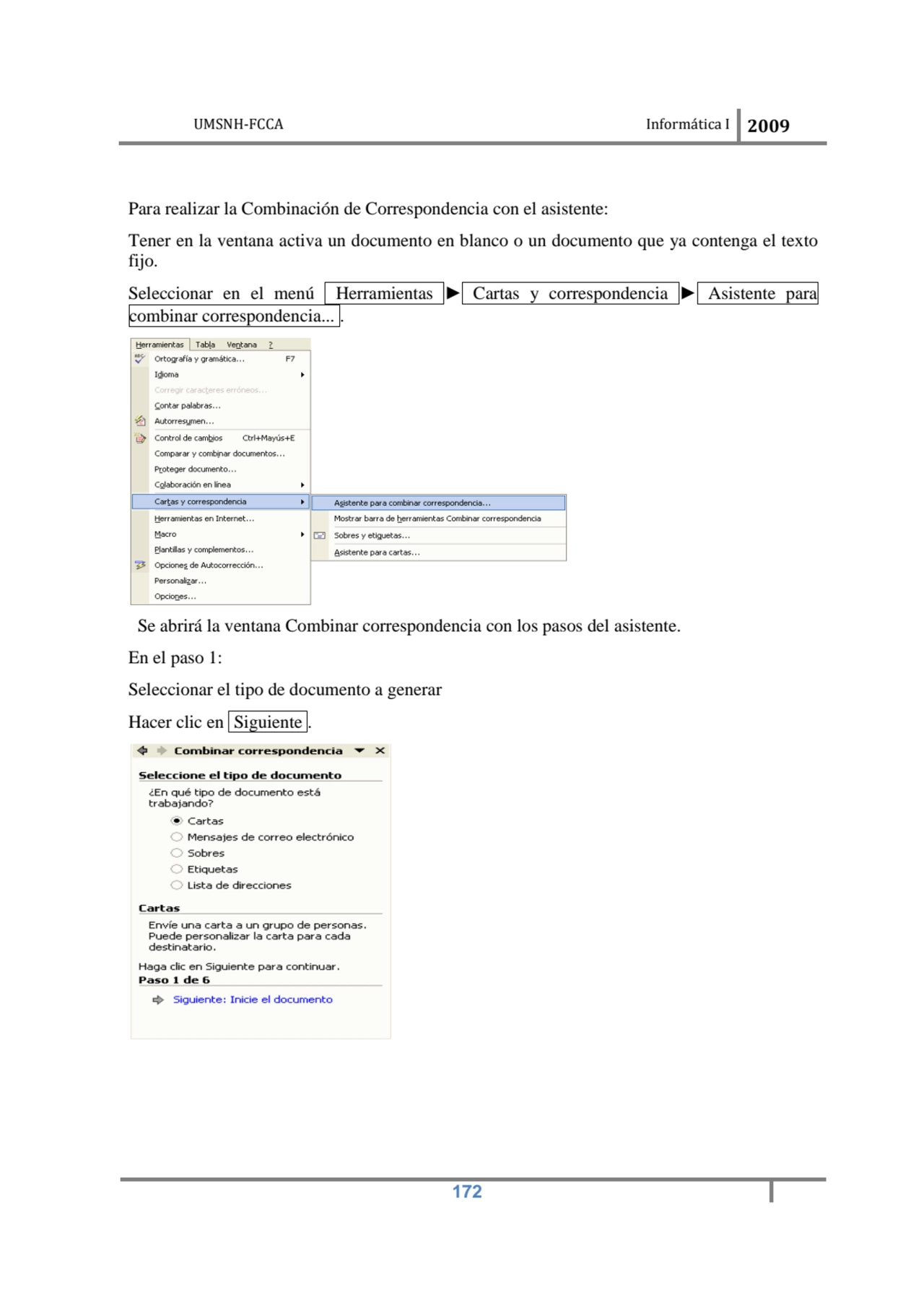 UMSNH-FCCA Informática I 2009

Para realizar la Combinación de Correspondencia con el asistente:

Tener en la ventana activa un documento en blanco o un documento que ya contenga el texto fijo.

Seleccionar en el menú Herramientas ► Cartas y correspondencia ► Asistente para combinar correspondencia... .

Herramientas Tabla Ventana ?
Ortografía y gramática... F7
Idioma
Corregir caracteres erróneos...
Contar palabras...
Autorresumen...
Control de cambios Ctrl+Mayús+E
Comparar y combinar documentos...
Proteger documento...
Colaboración en línea
Cartas y correspondencia
Herramientas en Internet...
Macro
Plantillas y complementos...
Opciones de Autocorrección...
Personalizar...
Opciones...
Asistente para combinar correspondencia...
Mostrar barra de herramientas Combinar correspondencia
Sobres y etiquetas...
Asistente para cartas...

Se abrirá la ventana Combinar correspondencia con los pasos del asistente.

En el paso 1:

Seleccionar el tipo de documento a generar

Hacer clic en Siguiente.

Combinar correspondencia
Seleccione el tipo de documento
¿En qué tipo de documento está trabajando?
Cartas
Mensajes de correo electrónico
Sobres
Etiquetas
Lista de direcciones
Cartas
Envíe una carta a un grupo de personas. Puede personalizar la carta para cada destinatario.
Haga clic en Siguiente para continuar.
Paso 1 de 6
Siguiente: Inicie el documento

172